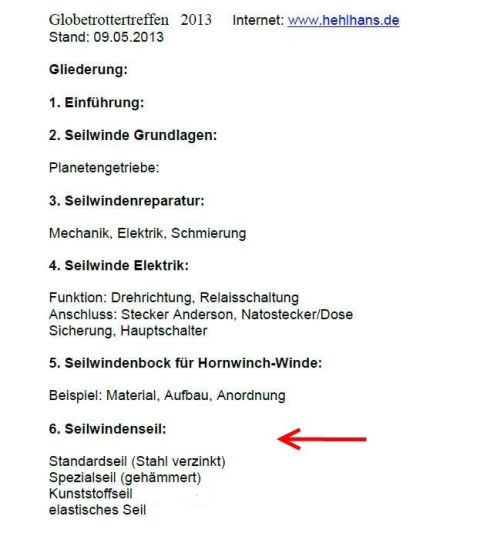 Globetrottertreffen 2013 Internet: www.hehlhans.de
Stand: 09.05.2013

Gliederung:

1. Einführung:

2. Seilwinde Grundlagen:

Planetengetriebe:

3. Seilwindenreparatur:

Mechanik, Elektrik, Schmierung

4. Seilwinde Elektrik:

Funktion: Drehrichtung, Relaisschaltung
Anschluss: Stecker Anderson, Natostecker/Dose
Sicherung, Hauptschalter

5. Seilwindenbock für Hornwinch-Winde:

Beispiel: Material, Aufbau, Anordnung

6. Seilwindenseil:

Standardseil (Stahl verzinkt)
Spezialseil (gehämmert)
Kunststoffseil
elastisches Seil